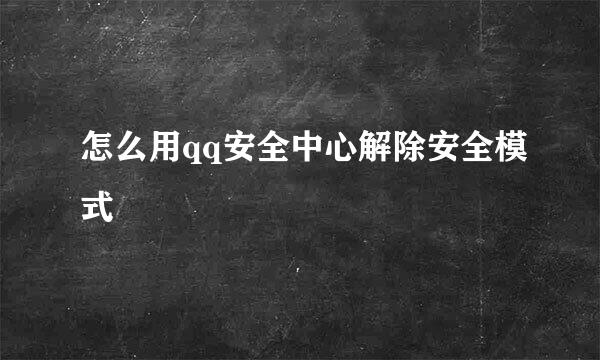 怎么用qq安全中心解除安全模式